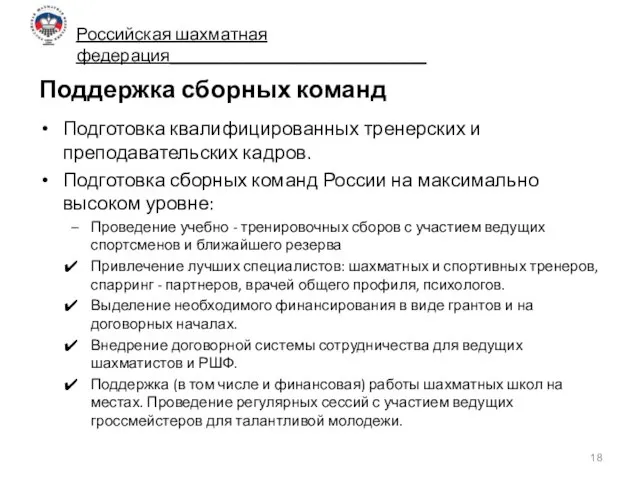 Российская шахматная федерация

Поддержка сборных команд

• Подготовка квалифицированных тренерских и преподавательских кадров.

• Подготовка сборных команд России на максимально высоком уровне:

– Проведение учебно - тренировочных сборов с участием ведущих спортсменов и ближайшего резерва

✔ Привлечение лучших специалистов: шахматных и спортивных тренеров, спарринг - партнеров, врачей общего профиля, психологов.

✔ Выделение необходимого финансирования в виде грантов и на договорных началах.

✔ Внедрение договорной системы сотрудничества для ведущих шахматистов и РШФ.

✔ Поддержка (в том числе и финансовая) работы шахматных школ на местах. Проведение регулярных сессий с участием ведущих гроссмейстеров для талантливой молодежи.

18